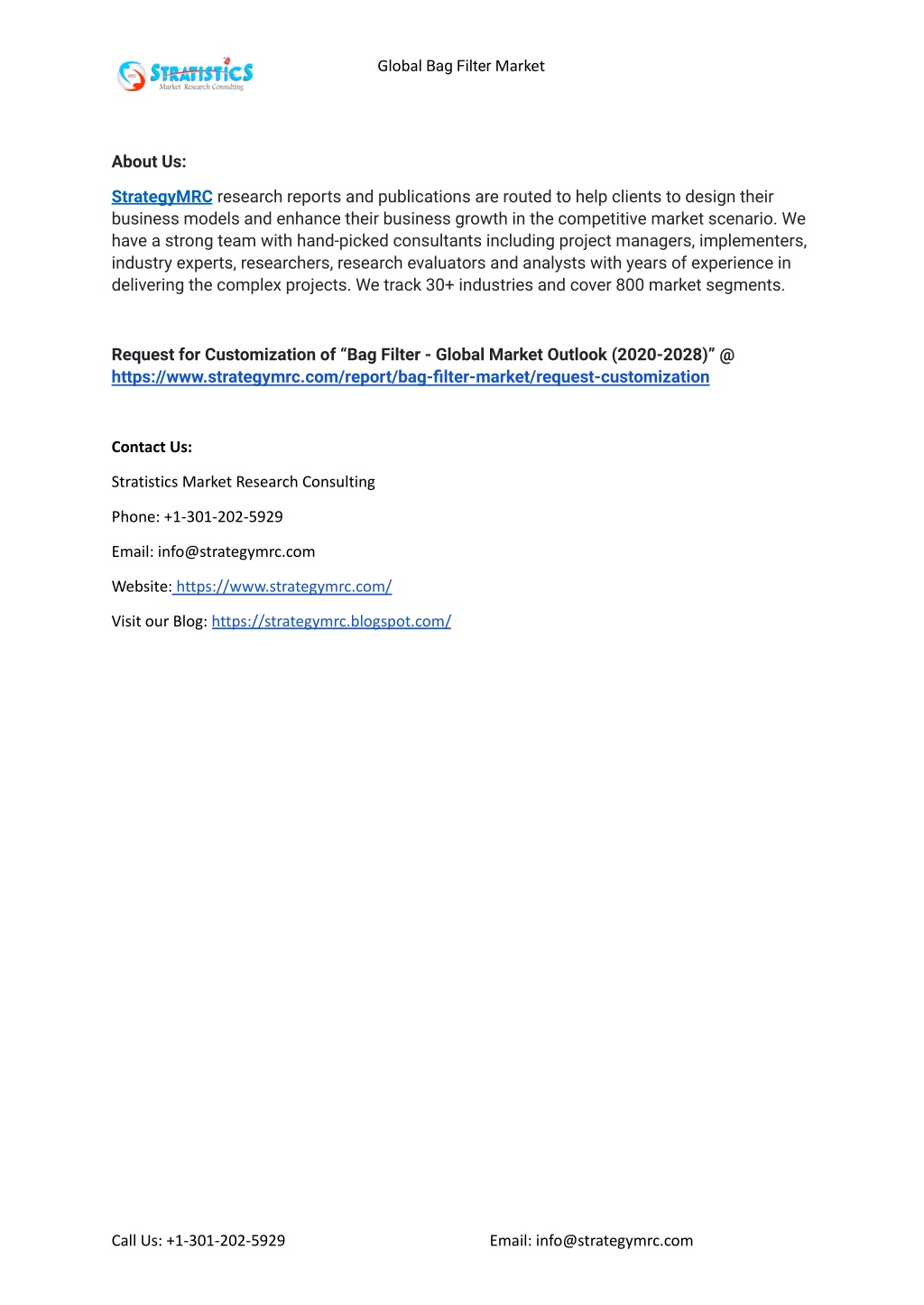 STRATISTICS
Market Research Consulting

Global Bag Filter Market

About Us:

StrategyMRC research reports and publications are routed to help clients to design their business models and enhance their business growth in the competitive market scenario. We have a strong team with hand-picked consultants including project managers, implementers, industry experts, researchers, research evaluators and analysts with years of experience in delivering the complex projects. We track 30+ industries and cover 800 market segments.

Request for Customization of “Bag Filter - Global Market Outlook (2020-2028)” @ https://www.strategymrc.com/report/bag-filter-market/request-customization

Contact Us:

Stratistics Market Research Consulting

Phone: +1-301-202-5929

Email: info@strategymrc.com

Website: https://www.strategymrc.com/

Visit our Blog: https://strategymrc.blogspot.com/

Call Us: +1-301-202-5929

Email: info@strategymrc.com